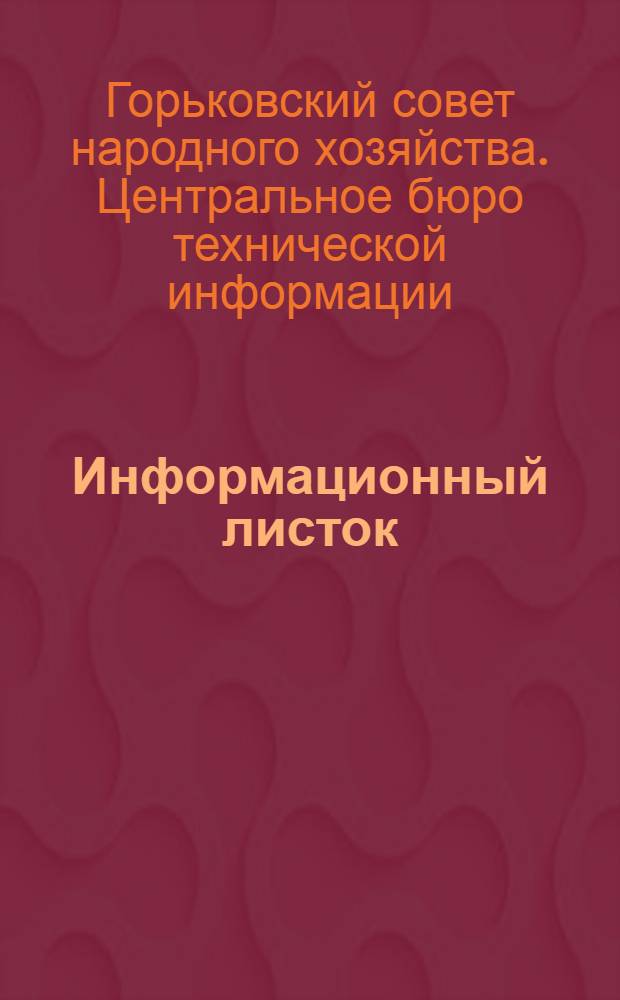 Горьковский совет народного хозяйства. Центральное бюро технической информации

Информационный листок